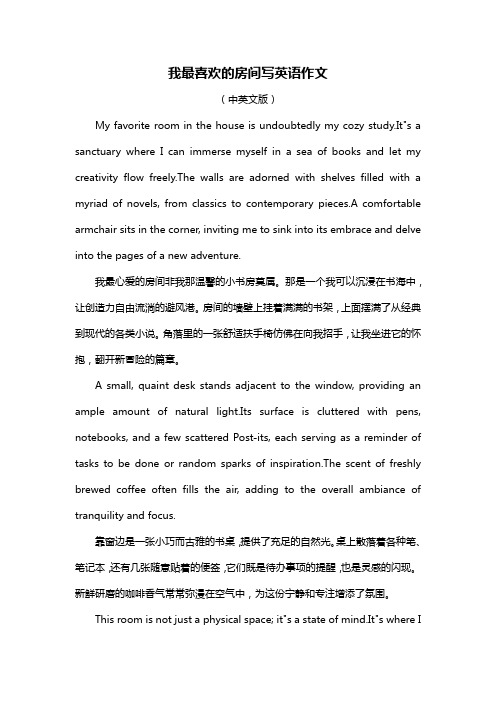 我最喜欢的房间写英语作文

（中英文版）

My favorite room in the house is undoubtedly my cozy study.It"s a sanctuary where I can immerse myself in a sea of books and let my creativity flow freely.The walls are adorned with shelves filled with a myriad of novels, from classics to contemporary pieces.A comfortable armchair sits in the corner, inviting me to sink into its embrace and delve into the pages of a new adventure.

我最心爱的房间非我那温馨的小书房莫属。那是一个我可以沉浸在书海中，让创造力自由流淌的避风港。房间的墙壁上挂着满满的书架，上面摆满了从经典到现代的各类小说。角落里的一张舒适扶手椅仿佛在向我招手，让我坐进它的怀抱，翻开新冒险的篇章。

A small, quaint desk stands adjacent to the window, providing an ample amount of natural light.Its surface is cluttered with pens, notebooks, and a few scattered Post-its, each serving as a reminder of tasks to be done or random sparks of inspiration.The scent of freshly brewed coffee often fills the air, adding to the overall ambiance of tranquility and focus.

靠窗边是一张小巧而古雅的书桌，提供了充足的自然光。桌上散落着各种笔、笔记本，还有几张随意贴着的便签，它们既是待办事项的提醒，也是灵感的闪现。新鲜研磨的咖啡香气常常弥漫在空气中，为这份宁静和专注增添了氛围。

This room is not just a physical space; it"s a state of mind.It"s where I